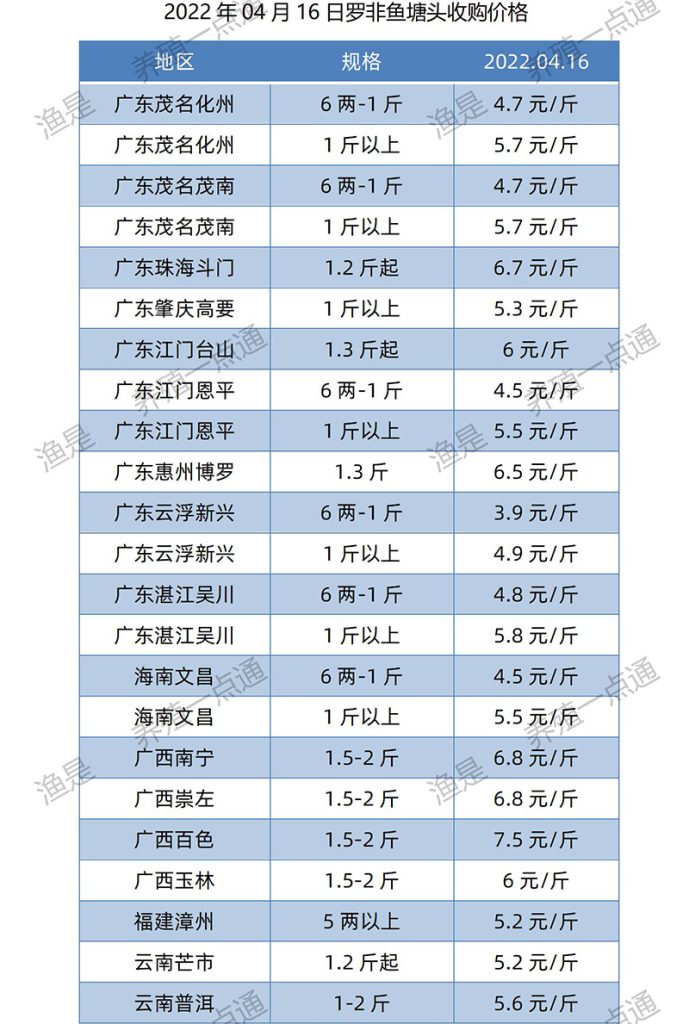 2022 年 04 月 16 日罗非鱼塘头收购价格

| 地区 | 规格 | 2022.04.16 |
|---|---|---|
| 广东茂名化州 | 6 两-1 斤 | 4.7 元/斤 |
| 广东茂名化州 | 1 斤以上 | 5.7 元/斤 |
| 广东茂名茂南 | 6 两-1 斤 | 4.7 元/斤 |
| 广东茂名茂南 | 1 斤以上 | 5.7 元/斤 |
| 广东珠海斗门 | 1.2 斤起 | 6.7 元/斤 |
| 广东肇庆高要 | 1 斤以上 | 5.3 元/斤 |
| 广东江门台山 | 1.3 斤起 | 6 元/斤 |
| 广东江门恩平 | 6 两-1 斤 | 4.5 元/斤 |
| 广东江门恩平 | 1 斤以上 | 5.5 元/斤 |
| 广东惠州博罗 | 1.3 斤 | 6.5 元/斤 |
| 广东云浮新兴 | 6 两-1 斤 | 3.9 元/斤 |
| 广东云浮新兴 | 1 斤以上 | 4.9 元/斤 |
| 广东湛江吴川 | 6 两-1 斤 | 4.8 元/斤 |
| 广东湛江吴川 | 1 斤以上 | 5.8 元/斤 |
| 海南文昌 | 6 两-1 斤 | 4.5 元/斤 |
| 海南文昌 | 1 斤以上 | 5.5 元/斤 |
| 广西南宁 | 1.5-2 斤 | 6.8 元/斤 |
| 广西崇左 | 1.5-2 斤 | 6.8 元/斤 |
| 广西百色 | 1.5-2 斤 | 7.5 元/斤 |
| 广西玉林 | 1.5-2 斤 | 6 元/斤 |
| 福建漳州 | 5 两以上 | 5.2 元/斤 |
| 云南芒市 | 1.2 斤起 | 5.2 元/斤 |
| 云南普洱 | 1-2 斤 | 5.6 元/斤 |

渔是 养殖一点通